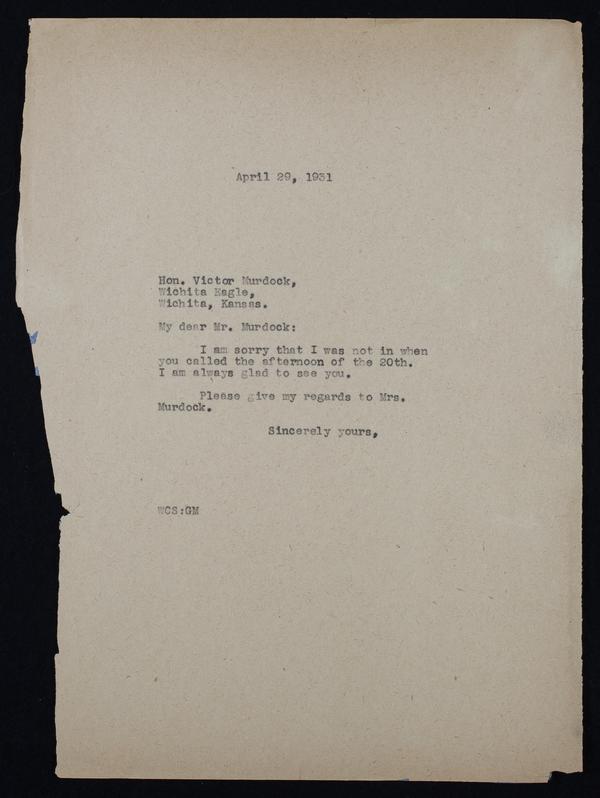 April 29, 1931

Hon. Victor Murdock,
Wichita Eagle,
Wichita, Kansas.

My dear Mr. Murdock:

I am sorry that I was not in when you called the afternoon of the 20th. I am always glad to see you.

Please give my regards to Mrs. Murdock.

Sincerely yours,

WCS:GM